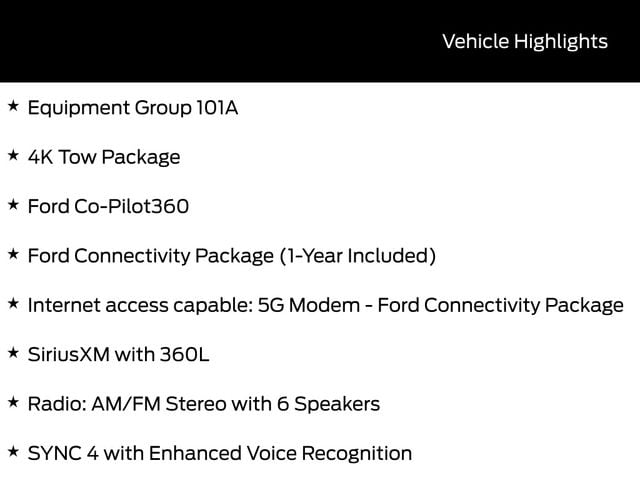 Vehicle Highlights

★ Equipment Group 101A

★ 4K Tow Package

★ Ford Co-Pilot360

★ Ford Connectivity Package (1-Year Included)

★ Internet access capable: 5G Modem - Ford Connectivity Package

★ SiriusXM with 360L

★ Radio: AM/FM Stereo with 6 Speakers

★ SYNC 4 with Enhanced Voice Recognition